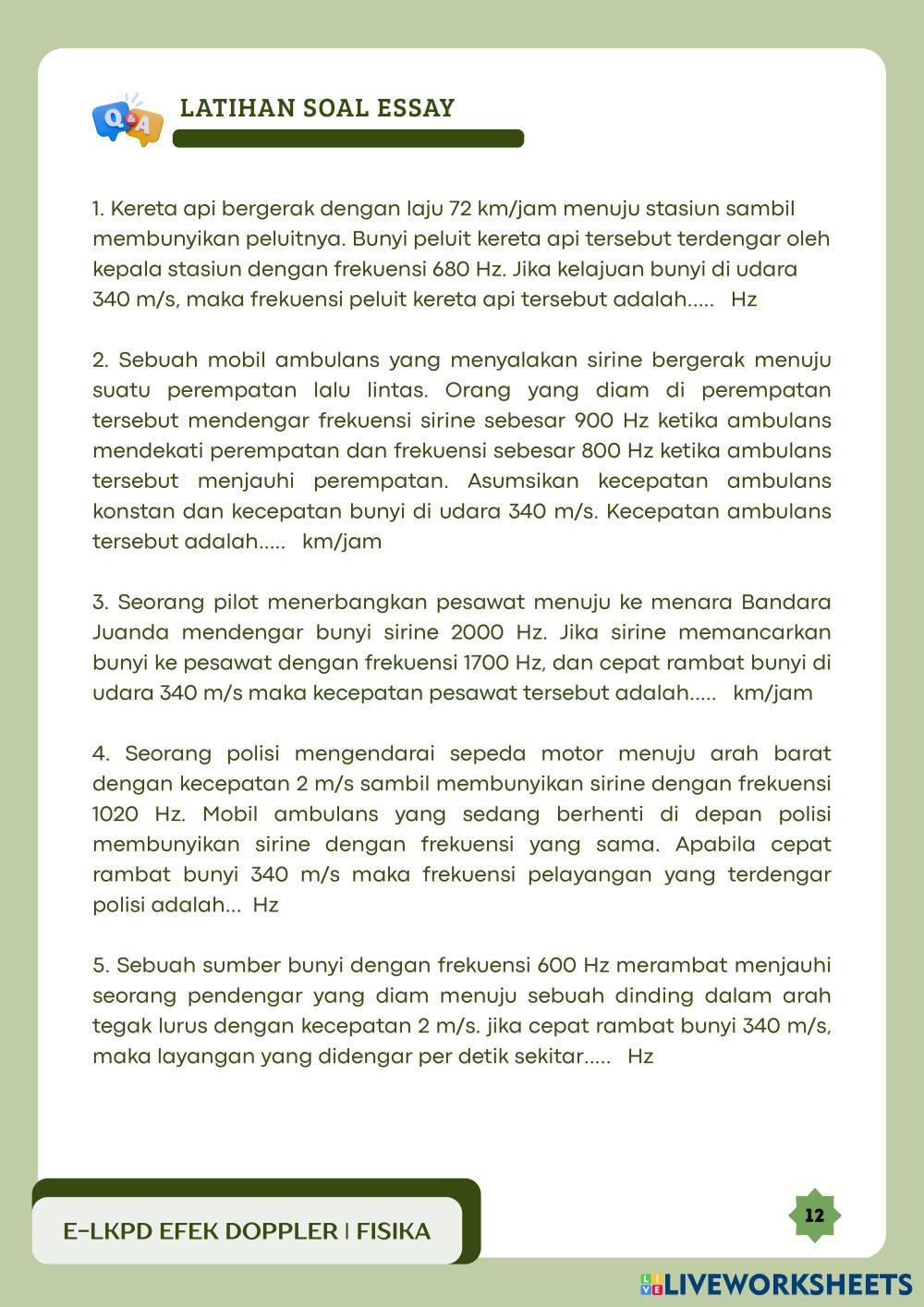 Q&A

LATIHAN SOAL ESSAY

1. Kereta api bergerak dengan laju 72 km/jam menuju stasiun sambil membunyikan peluitnya. Bunyi peluit kereta api tersebut terdengar oleh kepala stasiun dengan frekuensi 680 Hz. Jika kelajuan bunyi di udara 340 m/s, maka frekuensi peluit kereta api tersebut adalah..... Hz

2. Sebuah mobil ambulans yang menyalakan sirine bergerak menuju suatu perempatan lalu lintas. Orang yang diam di perempatan tersebut mendengar frekuensi sirine sebesar 900 Hz ketika ambulans mendekati perempatan dan frekuensi sebesar 800 Hz ketika ambulans tersebut menjauhi perempatan. Asumsikan kecepatan ambulans konstan dan kecepatan bunyi di udara 340 m/s. Kecepatan ambulans tersebut adalah..... km/jam

3. Seorang pilot menerbangkan pesawat menuju ke menara Bandara Juanda mendengar bunyi sirine 2000 Hz. Jika sirine memancarkan bunyi ke pesawat dengan frekuensi 1700 Hz, dan cepat rambat bunyi di udara 340 m/s maka kecepatan pesawat tersebut adalah..... km/jam

4. Seorang polisi mengendarai sepeda motor menuju arah barat dengan kecepatan 2 m/s sambil membunyikan sirine dengan frekuensi 1020 Hz. Mobil ambulans yang sedang berhenti di depan polisi membunyikan sirine dengan frekuensi yang sama. Apabila cepat rambat bunyi 340 m/s maka frekuensi pelayangan yang terdengar polisi adalah... Hz

5. Sebuah sumber bunyi dengan frekuensi 600 Hz merambat menjauhi seorang pendengar yang diam menuju sebuah dinding dalam arah tegak lurus dengan kecepatan 2 m/s. jika cepat rambat bunyi 340 m/s, maka layangan yang didengar per detik sekitar..... Hz

E-LKPD EFEK DOPPLER | FISIKA

12

LIVEWORKSHEETS